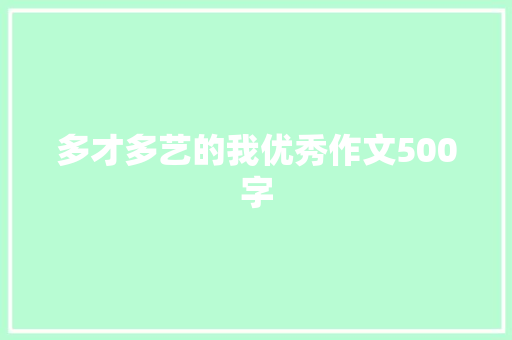 多才多艺的我优秀作文500字